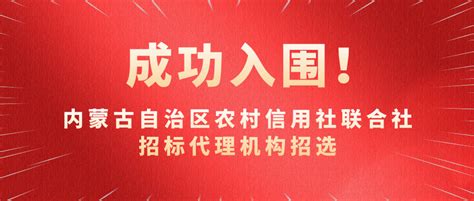 成功入围！

内蒙古自治区农村信用社联合社
招标代理机构招选